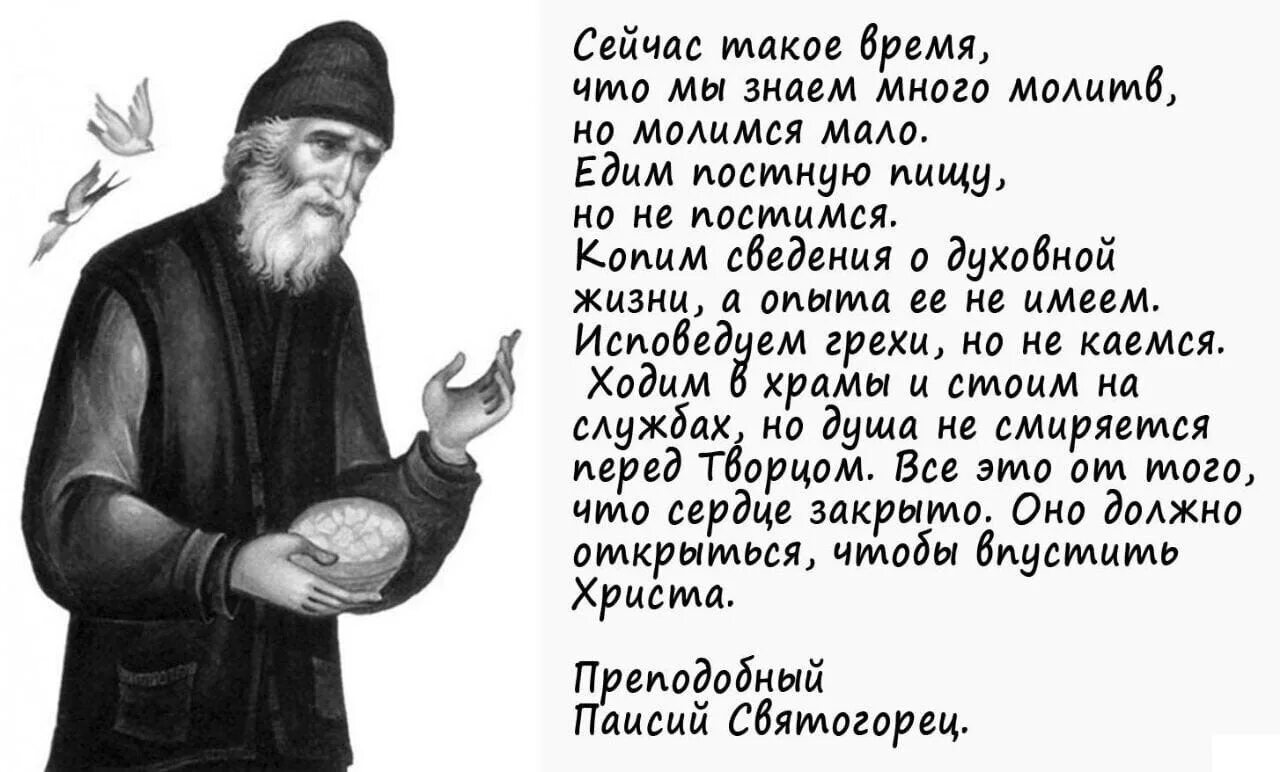 Сейчас такое время, что мы знаем много молитв, но молимся мало. Едим постную пищу, но не постимся. Копим сведения о духовной жизни, а опыта ее не имеем. Исповедуем грехи, но не каемся. Ходим в храмы и стоим на службах, но душа не смиряется перед Творцом. Все это от того, что сердце закрыто. Оно должно открыться, чтобы впустить Христа.

Преподобный
Паисий Святогорец.